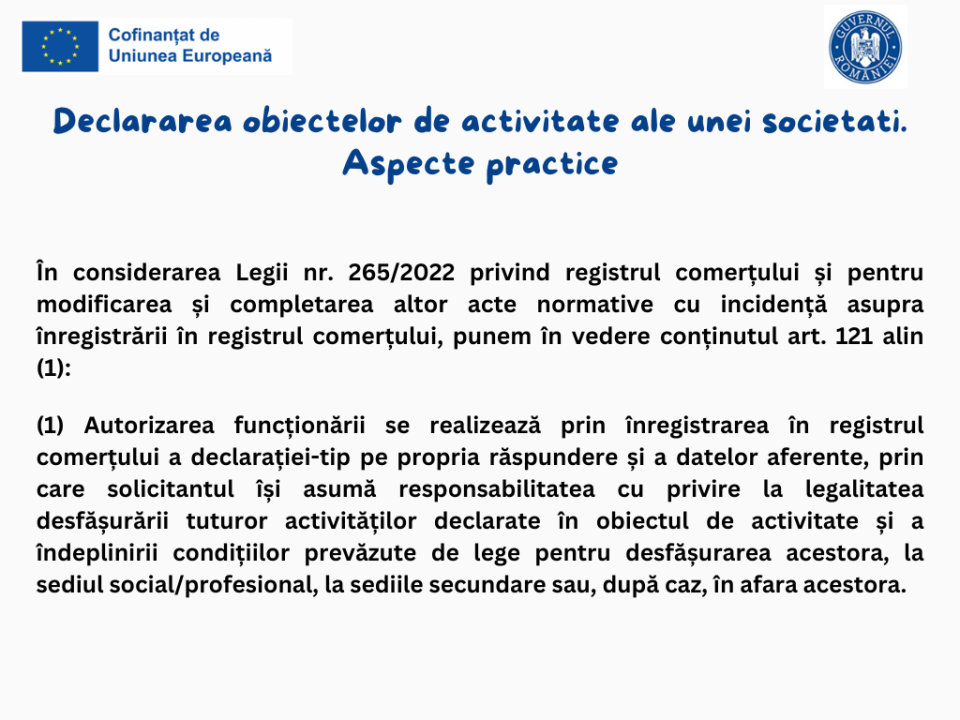 Cofinanțat de
Uniunea Europeană

GUVERNUL
ROMÂNIEI

Declararea obiectelor de activitate ale unei societati.
Aspecte practice

În considerarea Legii nr. 265/2022 privind registrul comerțului și pentru modificarea și completarea altor acte normative cu incidență asupra înregistrării în registrul comerțului, punem în vedere conținutul art. 121 alin (1):

(1) Autorizarea funcționării se realizează prin înregistrarea în registrul comerțului a declarației-tip pe propria răspundere și a datelor aferente, prin care solicitantul își asumă responsabilitatea cu privire la legalitatea desfășurării tuturor activităților declarate în obiectul de activitate și a îndeplinirii condițiilor prevăzute de lege pentru desfășurarea acestora, la sediul social/profesional, la sediile secundare sau, după caz, în afara acestora.